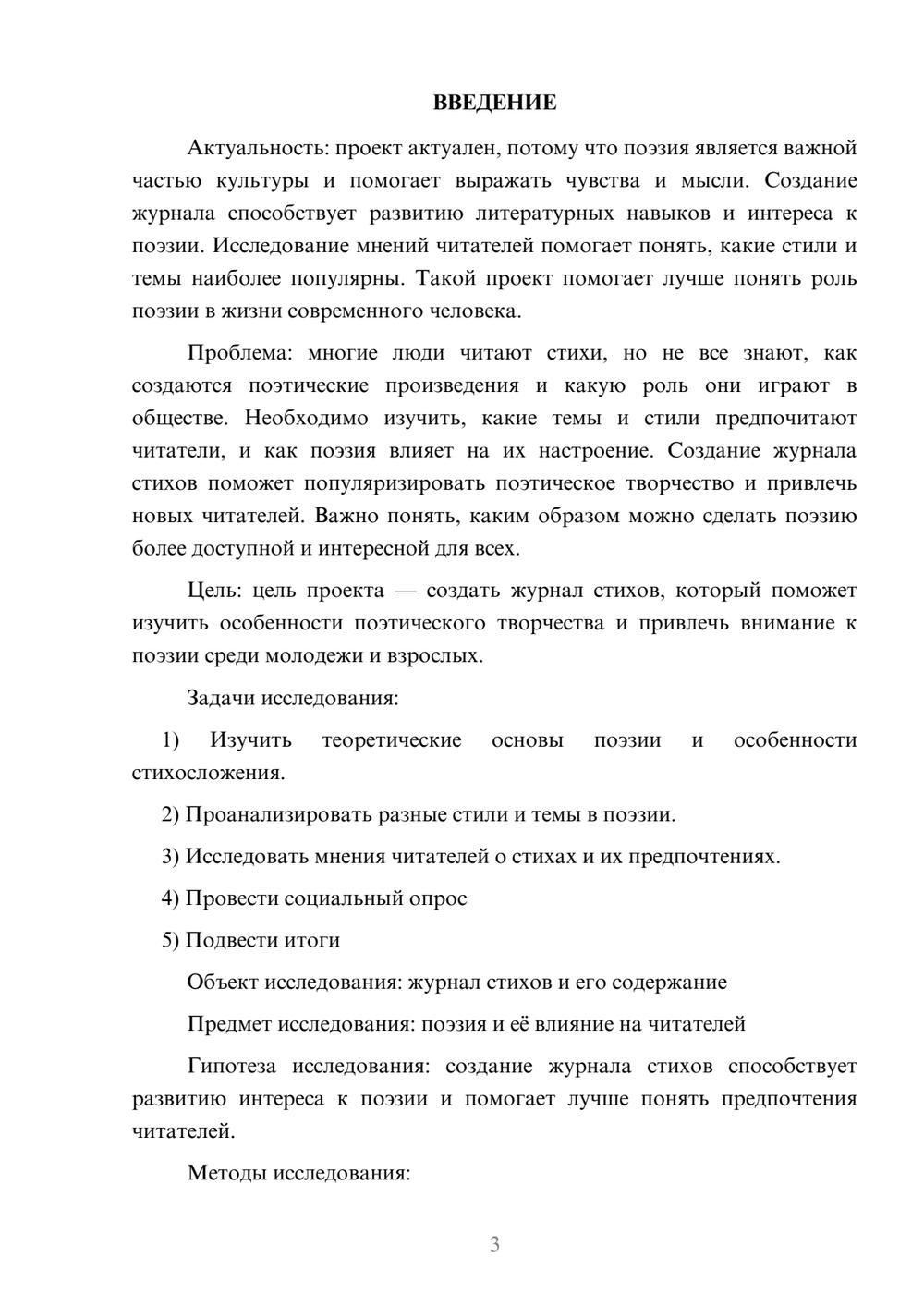 ВВЕДЕНИЕ

Актуальность: проект актуален, потому что поэзия является важной частью культуры и помогает выражать чувства и мысли. Создание журнала способствует развитию литературных навыков и интереса к поэзии. Исследование мнений читателей помогает понять, какие стили и темы наиболее популярны. Такой проект помогает лучше понять роль поэзии в жизни современного человека.

Проблема: многие люди читают стихи, но не все знают, как создаются поэтические произведения и какую роль они играют в обществе. Необходимо изучить, какие темы и стили предпочитают читатели, и как поэзия влияет на их настроение. Создание журнала стихов поможет популяризировать поэтическое творчество и привлечь новых читателей. Важно понять, каким образом можно сделать поэзию более доступной и интересной для всех.

Цель: цель проекта — создать журнал стихов, который поможет изучить особенности поэтического творчества и привлечь внимание к поэзии среди молодежи и взрослых.

Задачи исследования:

1) Изучить теоретические основы поэзии и особенности стихосложения.

2) Проанализировать разные стили и темы в поэзии.

3) Исследовать мнения читателей о стихах и их предпочтениях.

4) Провести социальный опрос

5) Подвести итоги

Объект исследования: журнал стихов и его содержание

Предмет исследования: поэзия и её влияние на читателей

Гипотеза исследования: создание журнала стихов способствует развитию интереса к поэзии и помогает лучше понять предпочтения читателей.

Методы исследования:

3